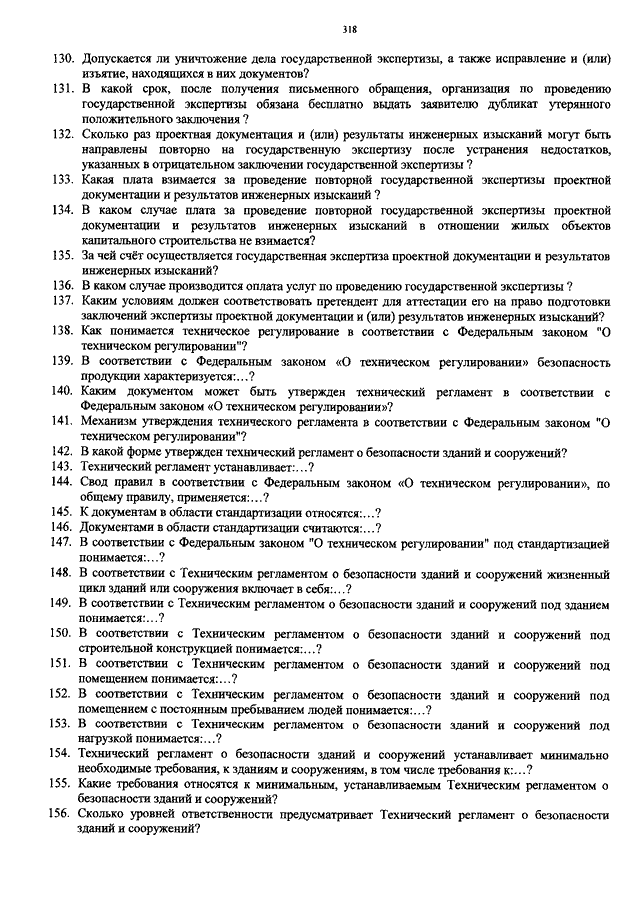 318

130. Допускается ли уничтожение дела государственной экспертизы, а также исправление и (или) изъятие, находящихся в них документов?

131. В какой срок, после получения письменного обращения, организация по проведению государственной экспертизы обязана бесплатно выдать заявителю дубликат утерянного положительного заключения ?

132. Сколько раз проектная документация и (или) результаты инженерных изысканий могут быть направлены повторно на государственную экспертизу после устранения недостатков, указанных в отрицательном заключении государственной экспертизы ?

133. Какая плата взимается за проведение повторной государственной экспертизы проектной документации и результатов инженерных изысканий ?

134. В каком случае плата за проведение повторной государственной экспертизы проектной документации и результатов инженерных изысканий в отношении жилых объектов капитального строительства не взимается?

135. За чей счёт осуществляется государственная экспертиза проектной документации и результатов инженерных изысканий?

136. В каком случае производится оплата услуг по проведению государственной экспертизы ?

137. Каким условиям должен соответствовать претендент для аттестации его на право подготовки заключений экспертизы проектной документации и (или) результатов инженерных изысканий?

138. Как понимается техническое регулирование в соответствии с Федеральным законом "О техническом регулировании"?

139. В соответствии с Федеральным законом «О техническом регулировании» безопасность продукции характеризуется:…?

140. Каким документом может быть утвержден технический регламент в соответствии с Федеральным законом «О техническом регулировании»?

141. Механизм утверждения технического регламента в соответствии с Федеральным законом "О техническом регулировании"?

142. В какой форме утвержден технический регламент о безопасности зданий и сооружений?

143. Технический регламент устанавливает:…?

144. Свод правил в соответствии с Федеральным законом «О техническом регулировании», по общему правилу, применяется:…?

145. К документам в области стандартизации относятся:…?

146. Документами в области стандартизации считаются:…?

147. В соответствии с Федеральным законом "О техническом регулировании" под стандартизацией понимается:…?

148. В соответствии с Техническим регламентом о безопасности зданий и сооружений жизненный цикл зданий или сооружения включает в себя:…?

149. В соответствии с Техническим регламентом о безопасности зданий и сооружений под зданием понимается:…?

150. В соответствии с Техническим регламентом о безопасности зданий и сооружений под строительной конструкцией понимается:…?

151. В соответствии с Техническим регламентом о безопасности зданий и сооружений под помещением понимается:…?

152. В соответствии с Техническим регламентом о безопасности зданий и сооружений под помещением с постоянным пребыванием людей понимается:…?

153. В соответствии с Техническим регламентом о безопасности зданий и сооружений под нагрузкой понимается:…?

154. Технический регламент о безопасности зданий и сооружений устанавливает минимально необходимые требования, к зданиям и сооружениям, в том числе требования к:…?

155. Какие требования относятся к минимальным, устанавливаемым Техническим регламентом о безопасности зданий и сооружений?

156. Сколько уровней ответственности предусматривает Технический регламент о безопасности зданий и сооружений?